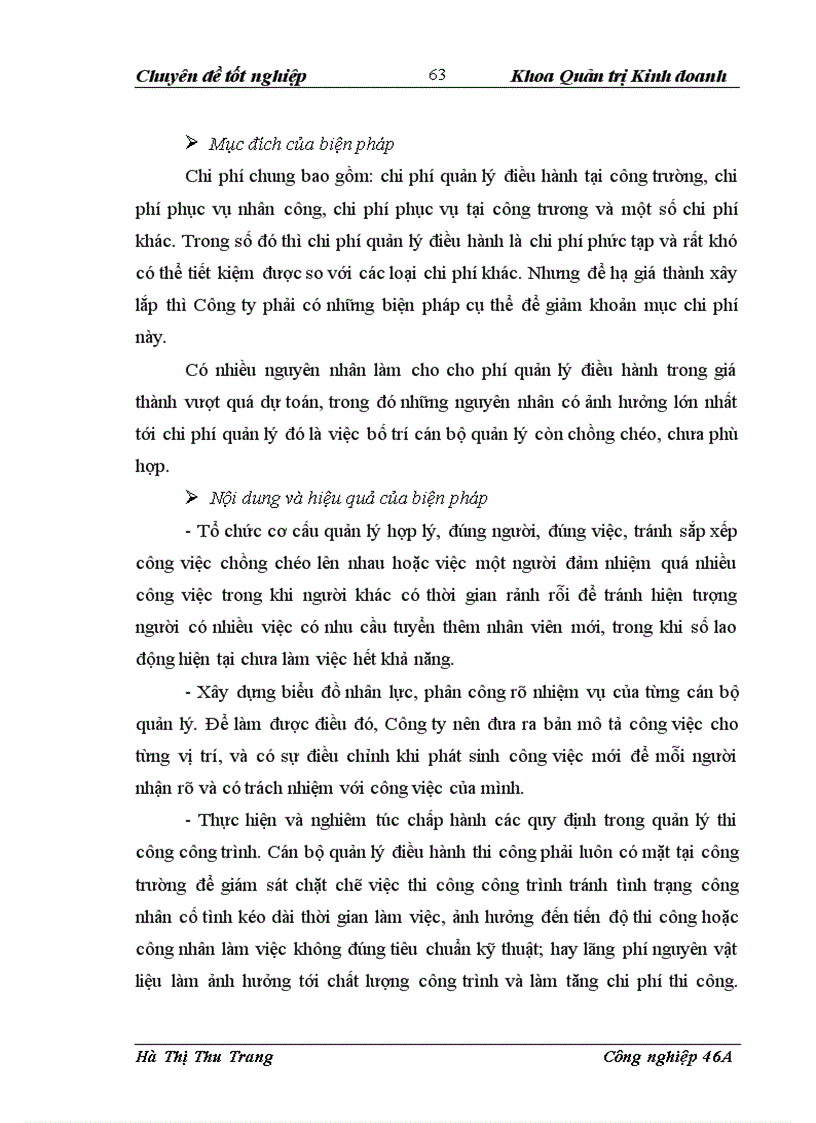 Chuyên đề tốt nghiệp 63 Khoa Quản trị Kinh doanh

➢ Mục đích của biện pháp

Chi phí chung bao gồm: chi phí quản lý điều hành tại công trường, chi phí phục vụ nhân công, chi phí phục vụ tại công trương và một số chi phí khác. Trong số đó thì chi phí quản lý điều hành là chi phí phức tạp và rất khó có thể tiết kiệm được so với các loại chi phí khác. Nhưng để hạ giá thành xây lắp thì Công ty phải có những biện pháp cụ thể để giảm khoản mục chi phí này.

Có nhiều nguyên nhân làm cho cho phí quản lý điều hành trong giá thành vượt quá dự toán, trong đó những nguyên nhân có ảnh hưởng lớn nhất tới chi phí quản lý đó là việc bố trí cán bộ quản lý còn chồng chéo, chưa phù hợp.

➢ Nội dung và hiệu quả của biện pháp

- Tổ chức cơ cấu quản lý hợp lý, đúng người, đúng việc, tránh sắp xếp công việc chồng chéo lên nhau hoặc việc một người đảm nhiệm quá nhiều công việc trong khi người khác có thời gian rảnh rỗi để tránh hiện tượng người có nhiều việc có nhu cầu tuyển thêm nhân viên mới, trong khi số lao động hiện tại chưa làm việc hết khả năng.

- Xây dựng biểu đồ nhân lực, phân công rõ nhiệm vụ của từng cán bộ quản lý. Để làm được điều đó, Công ty nên đưa ra bản mô tả công việc cho từng vị trí, và có sự điều chỉnh khi phát sinh công việc mới để mỗi người nhận rõ và có trách nhiệm với công việc của mình.

- Thực hiện và nghiêm túc chấp hành các quy định trong quản lý thi công công trình. Cán bộ quản lý điều hành thi công phải luôn có mặt tại công trường để giám sát chặt chẽ việc thi công công trình tránh tình trạng công nhân cố tình kéo dài thời gian làm việc, ảnh hưởng đến tiến độ thi công hoặc công nhân làm việc không đúng tiêu chuẩn kỹ thuật; hay lãng phí nguyên vật liệu làm ảnh hưởng tới chất lượng công trình và làm tăng chi phí thi công.

Hà Thị Thu Trang Công nghiệp 46A